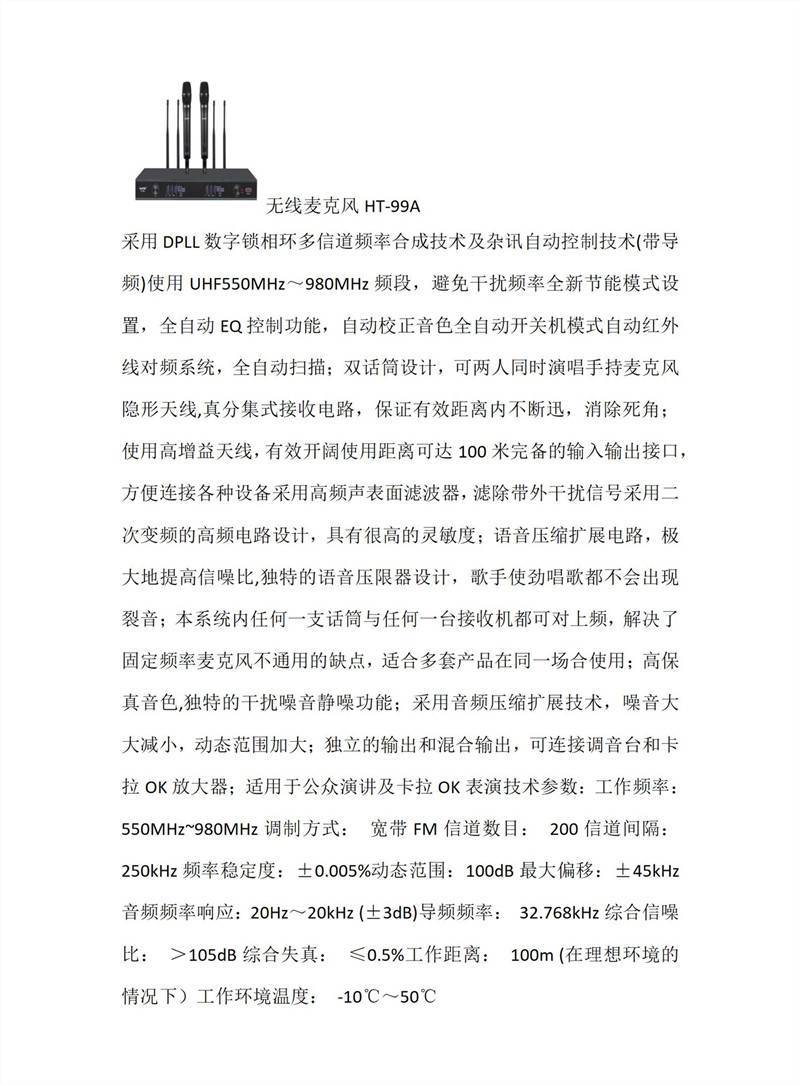 无线麦克风 HT-99A

采用 DPLL 数字锁相环多信道频率合成技术及杂讯自动控制技术(带导频)使用 UHF550MHz～980MHz 频段，避免干扰频率全新节能模式设置，全自动 EQ 控制功能，自动校正音色全自动开关机模式自动红外线对频系统，全自动扫描；双话筒设计，可两人同时演唱手持麦克风隐形天线,真分集式接收电路，保证有效距离内不断迅，消除死角；使用高增益天线，有效开阔使用距离可达 100 米完备的输入输出接口，方便连接各种设备采用高频声表面滤波器，滤除带外干扰信号采用二次变频的高频电路设计，具有很高的灵敏度；语音压缩扩展电路，极大地提高信噪比,独特的语音压限器设计，歌手使劲唱歌都不会出现裂音；本系统内任何一支话筒与任何一台接收机都可对上频，解决了固定频率麦克风不通用的缺点，适合多套产品在同一场合使用；高保真音色,独特的干扰噪音静噪功能；采用音频压缩扩展技术，噪音大大减小，动态范围加大；独立的输出和混合输出，可连接调音台和卡拉 OK 放大器；适用于公众演讲及卡拉 OK 表演技术参数：工作频率：550MHz~980MHz 调制方式： 宽带 FM 信道数目： 200 信道间隔：250kHz 频率稳定度：±0.005%动态范围：100dB 最大偏移：±45kHz 音频频率响应：20Hz～20kHz (±3dB)导频频率： 32.768kHz 综合信噪比： ＞105dB 综合失真： ≤0.5%工作距离： 100m (在理想环境的情况下）工作环境温度： -10℃～50℃